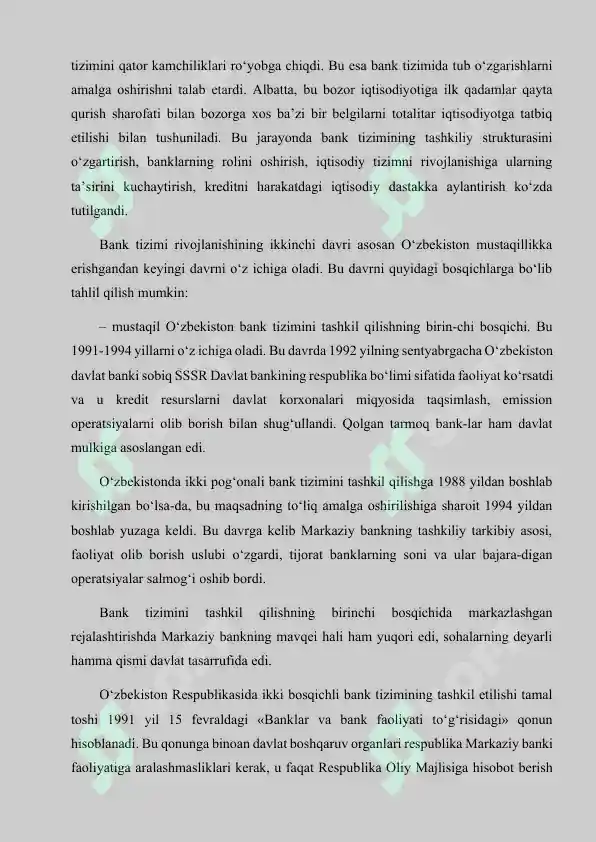 tizimini qator kamchiliklari ro'yobga chiqdi. Bu esa bank tizimida tub o'zgarishlarni amalga oshirishni talab etardi. Albatta, bu bozor iqtisodiyotiga ilk qadamlar qayta qurish sharofati bilan bozorga xos ba'zi bir belgilarni totalitar iqtisodiyotga tatbiq etilishi bilan tushuniladi. Bu jarayonda bank tizimining tashkiliy strukturasini o'zgartirish, banklarning rolini oshirish, iqtisodiy tizimni rivojlanishiga ularning ta'sirini kuchaytirish, kreditni harakatdagi iqtisodiy dastakka aylantirish ko'zda tutilgandi.

Bank tizimi rivojlanishining ikkinchi davri asosan O'zbekiston mustaqillikka erishgandan keyingi davrni o'z ichiga oladi. Bu davrni quyidagi bosqichlarga bo'lib tahlil qilish mumkin:

– mustaqil O'zbekiston bank tizimini tashkil qilishning birin-chi bosqichi. Bu 1991-1994 yillarni o'z ichiga oladi. Bu davrda 1992 yilning sentyabrgacha O'zbekiston davlat banki sobiq SSSR Davlat bankining respublika bo'limi sifatida faoliyat ko'rsatdi va u kredit resurslarni davlat korxonalari miqyosida taqsimlash, emission operatsiyalarni olib borish bilan shug'ullandi. Qolgan tarmoq bank-lar ham davlat mulkiga asoslangan edi.

O'zbekistonda ikki pog'onali bank tizimini tashkil qilishga 1988 yildan boshlab kirishilgan bo'lsa-da, bu maqsadning to'liq amalga oshirilishiga sharoit 1994 yildan boshlab yuzaga keldi. Bu davrga kelib Markaziy bankning tashkiliy tarkibiy asosi, faoliyat olib borish uslubi o'zgardi, tijorat banklarning soni va ular bajara-digan operatsiyalar salmog'i oshib bordi.

Bank tizimini tashkil qilishning birinchi bosqichida markazlashgan rejalashtirishda Markaziy bankning mavqei hali ham yuqori edi, sohalarning deyarli hamma qismi davlat tasarrufida edi.

O'zbekiston Respublikasida ikki bosqichli bank tizimining tashkil etilishi tamal toshi 1991 yil 15 fevraldagi «Banklar va bank faoliyati to'g'risidagi» qonun hisoblanadi. Bu qonunga binoan davlat boshqaruv organlari respublika Markaziy banki faoliyatiga aralashmasliklari kerak, u faqat Respublika Oliy Majlisiga hisobot berish